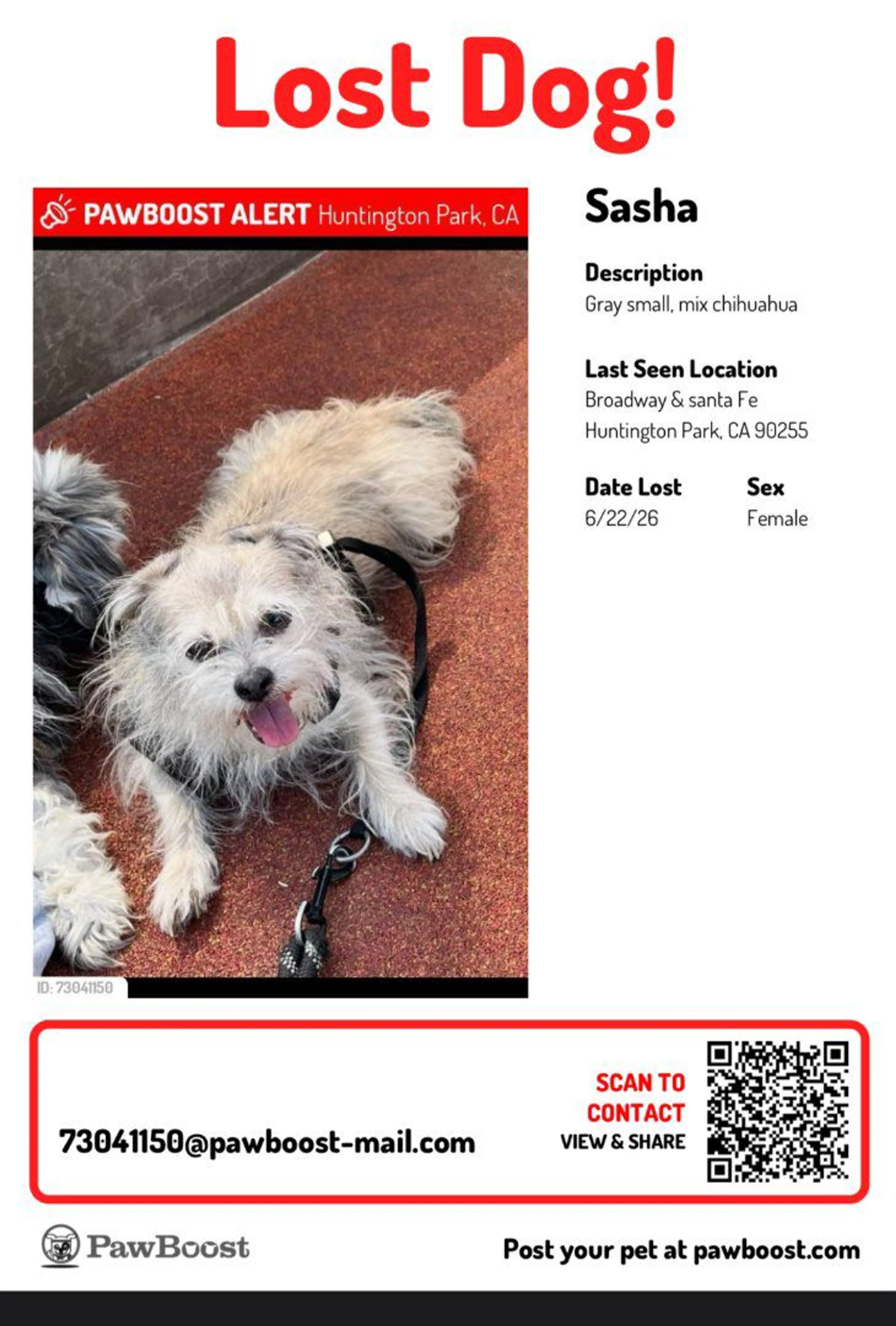 Lost Dog!

PAWBOOST ALERT Huntington Park, CA

ID: 73041150

Sasha

Description
Gray small, mix chihuahua

Last Seen Location
Broadway & santa Fe
Huntington Park, CA 90255

Date Lost
6/22/26

Sex
Female

73041150@pawboost-mail.com

SCAN TO CONTACT
VIEW & SHARE

PawBoost

Post your pet at pawboost.com